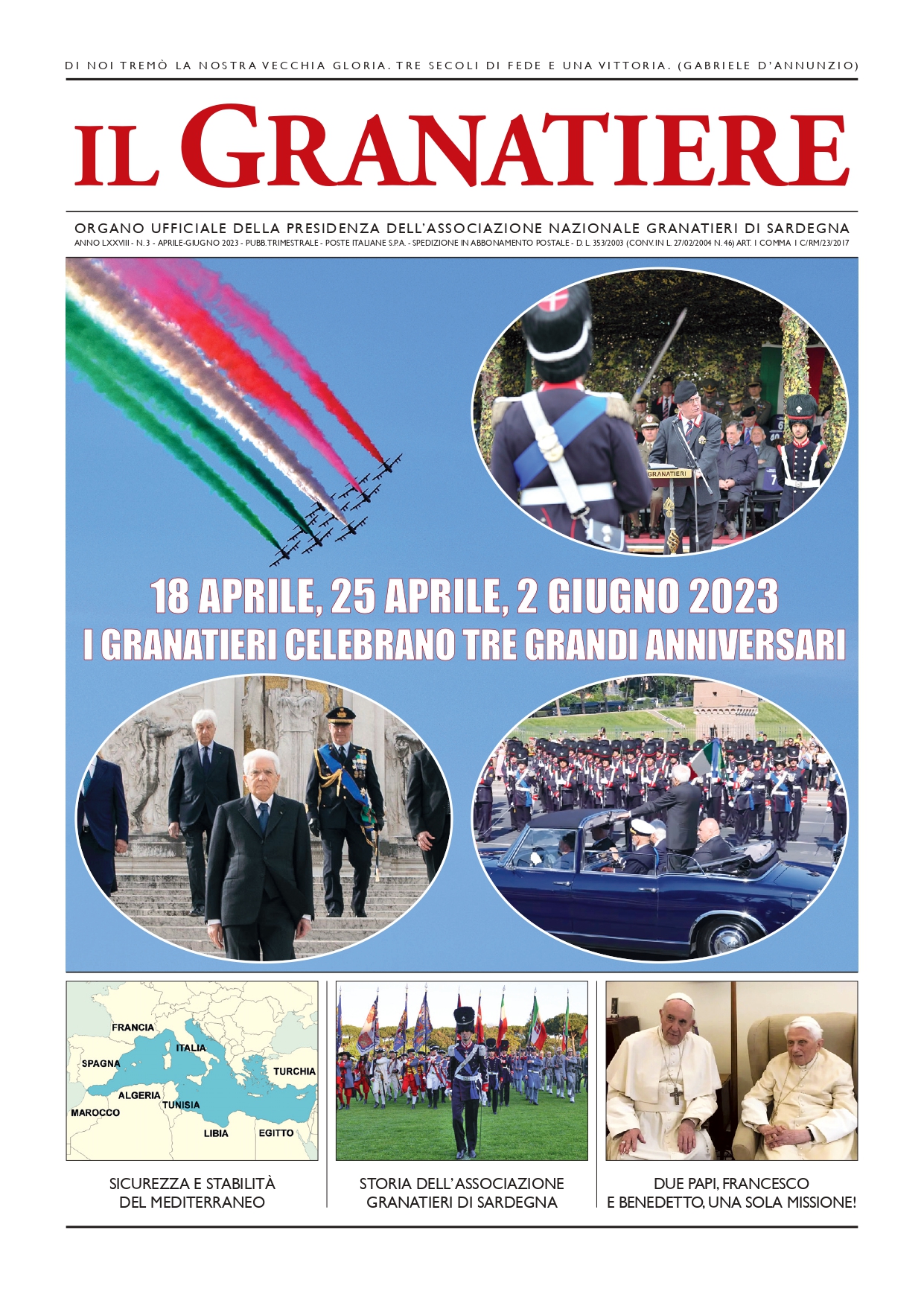 DI NOI TREMÒ LA NOSTRA VECCHIA GLORIA. TRE SECOLI DI FEDE E UNA VITTORIA. (GABRIELE D'ANNUNZIO)

IL GRANATIERE

ORGANO UFFICIALE DELLA PRESIDENZA DELL'ASSOCIAZIONE NAZIONALE GRANATIERI DI SARDEGNA
ANNO LXXVIII - N. 3 - APRILE-GIUGNO 2023 - PUBB. TRIMESTRALE - POSTE ITALIANE S.P.A. - SPEDIZIONE IN ABBONAMENTO POSTALE - D. L. 353/2003 (CONV. IN L. 27/02/2004 N. 46) ART. 1 COMMA 1 C/RM/23/2017

GRANATIERI

18 APRILE, 25 APRILE, 2 GIUGNO 2023
I GRANATIERI CELEBRANO TRE GRANDI ANNIVERSARI

FRANCIA
ITALIA
SPAGNA
TURCHIA
ALGERIA
TUNISIA
MAROCCO
LIBIA
EGITTO

SICUREZZA E STABILITÀ DEL MEDITERRANEO

STORIA DELL'ASSOCIAZIONE GRANATIERI DI SARDEGNA

DUE PAPI, FRANCESCO E BENEDETTO, UNA SOLA MISSIONE!